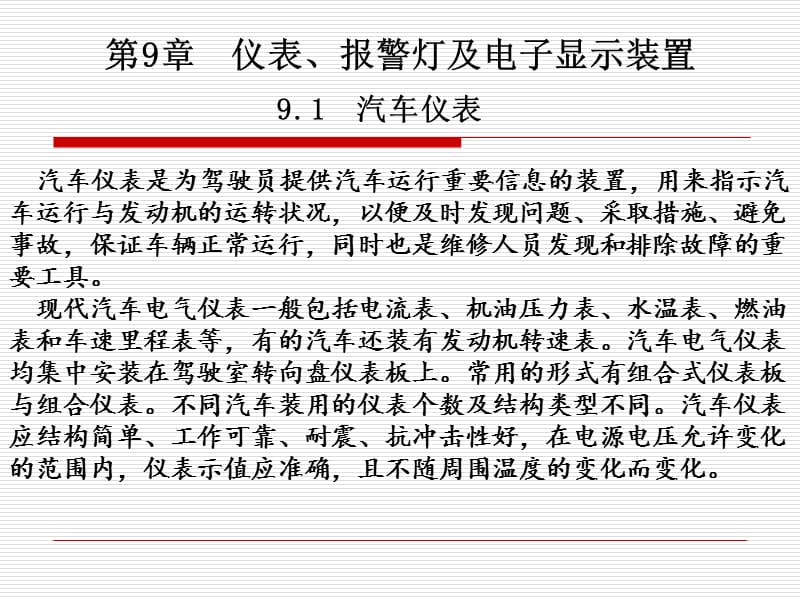 第9章　仪表、报警灯及电子显示装置

9.1　汽车仪表

汽车仪表是为驾驶员提供汽车运行重要信息的装置，用来指示汽车运行与发动机的运转状况，以便及时发现问题、采取措施、避免事故，保证车辆正常运行，同时也是维修人员发现和排除故障的重要工具。

现代汽车电气仪表一般包括电流表、机油压力表、水温表、燃油表和车速里程表等，有的汽车还装有发动机转速表。汽车电气仪表均集中安装在驾驶室转向盘仪表板上。常用的形式有组合式仪表板与组合仪表。不同汽车装用的仪表个数及结构类型不同。汽车仪表应结构简单、工作可靠、耐震、抗冲击性好，在电源电压允许变化的范围内，仪表示值应准确，且不随周围温度的变化而变化。